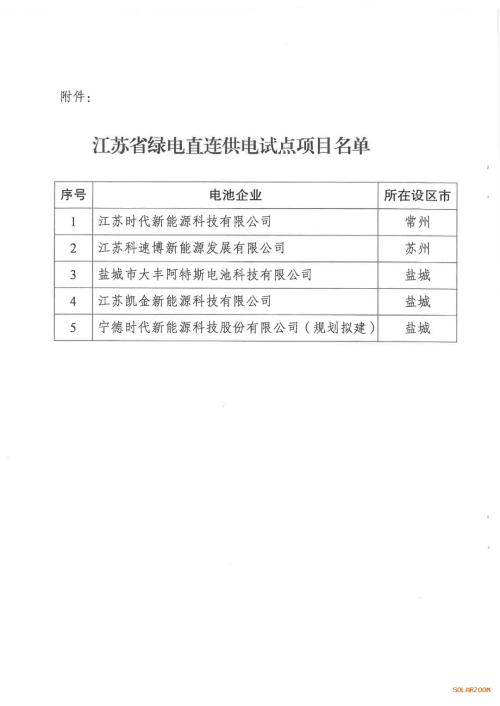 附件：

江苏省绿电直连供电试点项目名单

| 序号 | 电池企业 | 所在设区市 |
|---|---|---|
| 1 | 江苏时代新能源科技有限公司 | 常州 |
| 2 | 江苏科速博新能源发展有限公司 | 苏州 |
| 3 | 盐城市大丰阿特斯电池科技有限公司 | 盐城 |
| 4 | 江苏凯金新能源科技有限公司 | 盐城 |
| 5 | 宁德时代新能源科技股份有限公司（规划拟建） | 盐城 |

SOLARZOOM